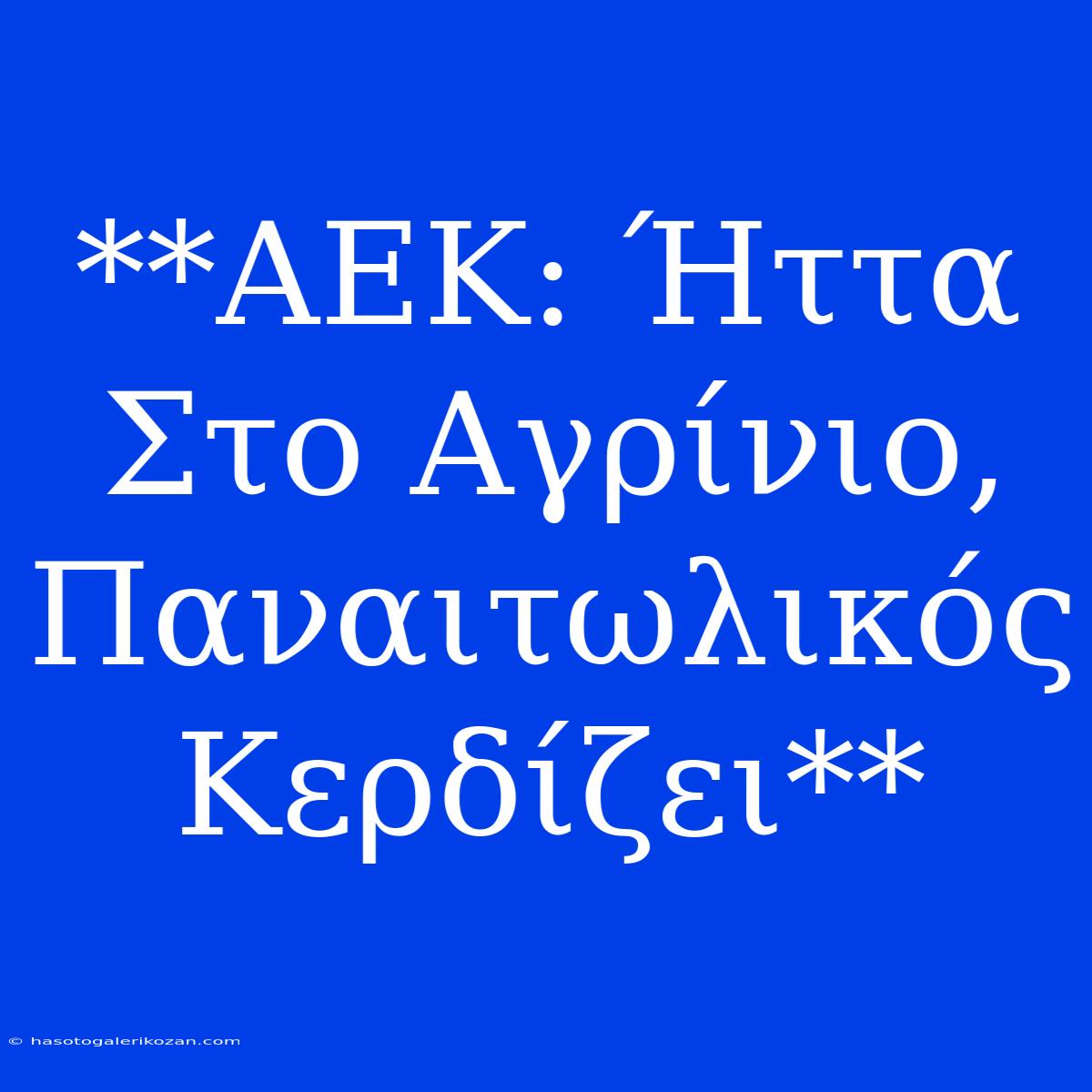 **ΑΕΚ: Ήττα Στο Αγρίνιο, Παναιτωλικός Κερδίζει**

© hasotogalerikozan.com